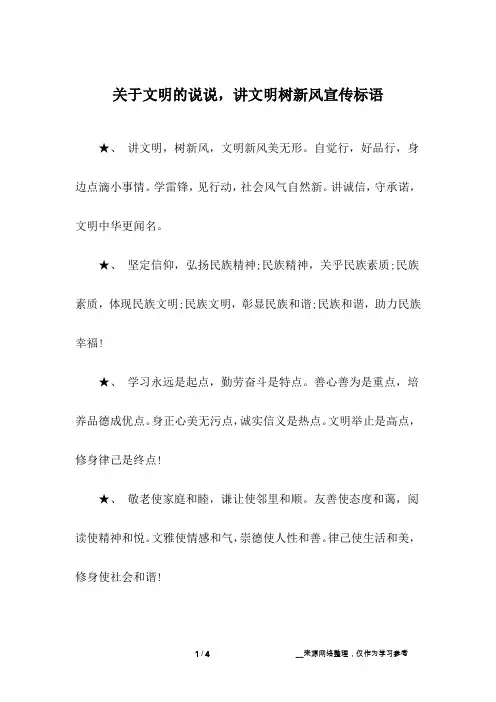 关于文明的说说，讲文明树新风宣传标语

★、 讲文明，树新风，文明新风美无形。自觉行，好品行，身边点滴小事情。学雷锋，见行动，社会风气自然新。讲诚信，守承诺，文明中华更闻名。

★、 坚定信仰，弘扬民族精神;民族精神，关乎民族素质;民族素质，体现民族文明;民族文明，彰显民族和谐;民族和谐，助力民族幸福!

★、 学习永远是起点，勤劳奋斗是特点。善心善为是重点，培养品德成优点。身正心美无污点，诚实信义是热点。文明举止是高点，修身律己是终点!

★、 敬老使家庭和睦，谦让使邻里和顺。友善使态度和蔼，阅读使精神和悦。文雅使情感和气，崇德使人性和善。律己使生活和美，修身使社会和谐!

1 / 4

__来源网络整理，仅作为学习参考